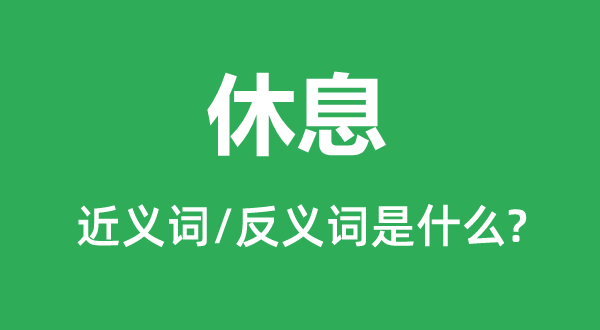 休息

近义词/反义词是什么?